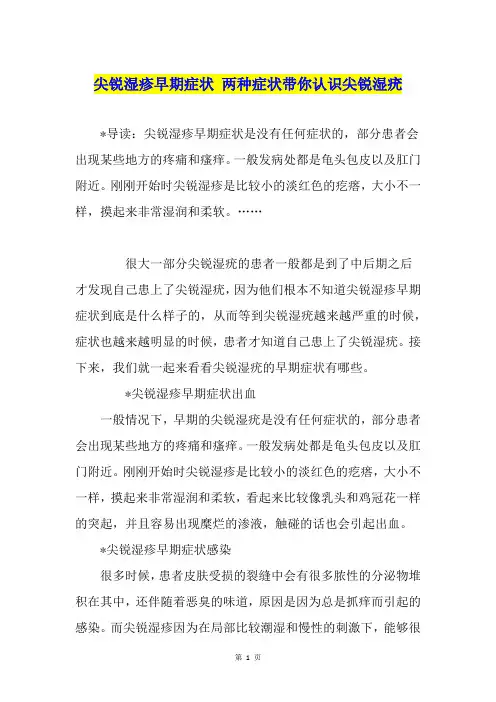 尖锐湿疹早期症状 两种症状带你认识尖锐湿疣

*导读：尖锐湿疹早期症状是没有任何症状的，部分患者会出现某些地方的疼痛和瘙痒。一般发病处都是龟头包皮以及肛门附近。刚刚开始时尖锐湿疹是比较小的淡红色的疙瘩，大小不一样，摸起来非常湿润和柔软。……

很大一部分尖锐湿疣的患者一般都是到了中后期之后才发现自己患上了尖锐湿疣，因为他们根本不知道尖锐湿疹早期症状到底是什么样子的，从而等到尖锐湿疣越来越严重的时候，症状也越来越明显的时候，患者才知道自己患上了尖锐湿疣。接下来，我们就一起来看看尖锐湿疣的早期症状有哪些。

*尖锐湿疹早期症状出血

一般情况下，早期的尖锐湿疣是没有任何症状的，部分患者会出现某些地方的疼痛和瘙痒。一般发病处都是龟头包皮以及肛门附近。刚刚开始时尖锐湿疹是比较小的淡红色的疙瘩，大小不一样，摸起来非常湿润和柔软，看起来比较像乳头和鸡冠花一样的突起，并且容易出现糜烂的渗液，触碰的话也会引起出血。

*尖锐湿疹早期症状感染

很多时候，患者皮肤受损的裂缝中会有很多脓性的分泌物堆积在其中，还伴随着恶臭的味道，原因是因为总是抓痒而引起的感染。而尖锐湿疹因为在局部比较潮湿和慢性的刺激下，能够很

第 1 页